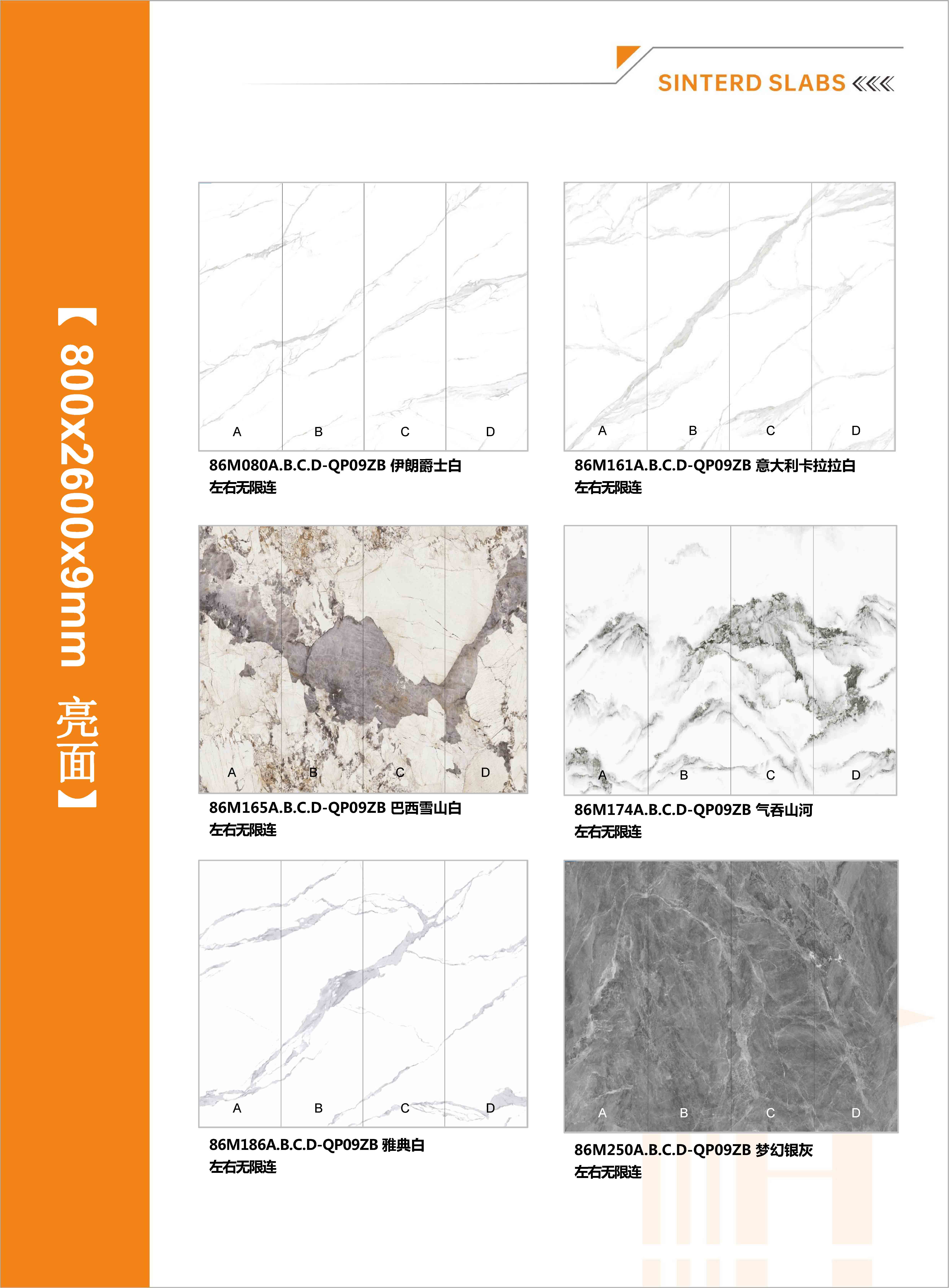 【800x2600x9mm 亮面】

SINTERD SLABS

A B C D

86M080A.B.C.D-QP09ZB 伊朗爵士白
左右无限连

A B C D

86M161A.B.C.D-QP09ZB 意大利卡拉拉白
左右无限连

A B C D

86M165A.B.C.D-QP09ZB 巴西雪山白
左右无限连

A B C D

86M174A.B.C.D-QP09ZB 气吞山河
左右无限连

A B C D

86M186A.B.C.D-QP09ZB 雅典白
左右无限连

A B C D

86M250A.B.C.D-QP09ZB 梦幻银灰
左右无限连